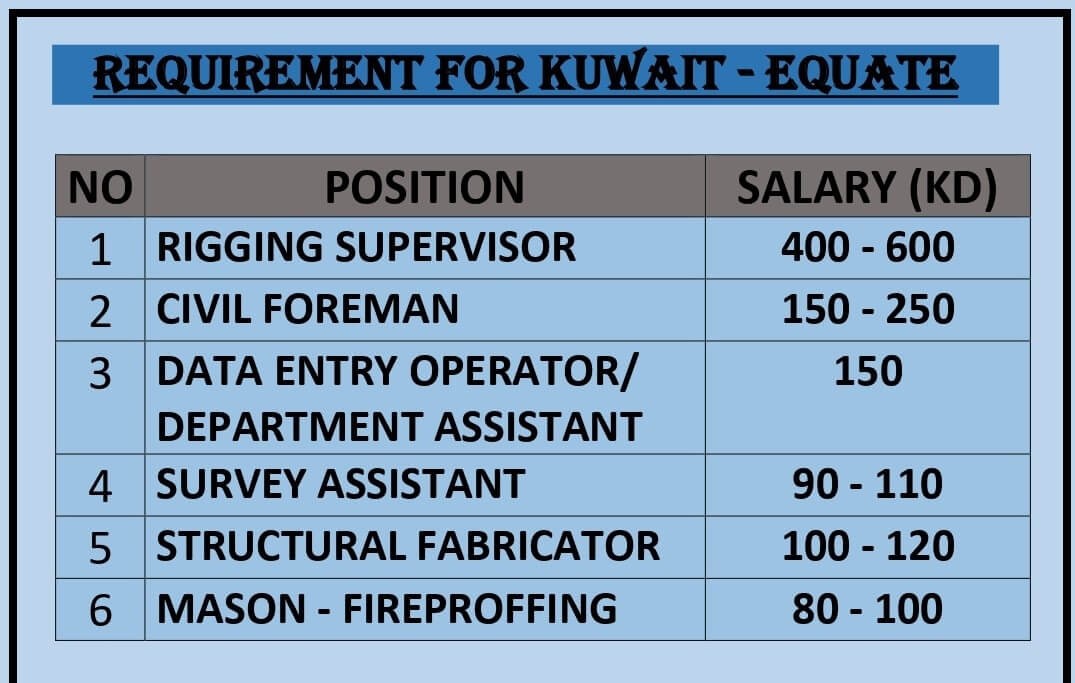 REQUIREMENT FOR KUWAIT - EQUATE

| NO | POSITION | SALARY (KD) |
|---|---|---|
| 1 | RIGGING SUPERVISOR | 400 - 600 |
| 2 | CIVIL FOREMAN | 150 - 250 |
| 3 | DATA ENTRY OPERATOR/ DEPARTMENT ASSISTANT | 150 |
| 4 | SURVEY ASSISTANT | 90 - 110 |
| 5 | STRUCTURAL FABRICATOR | 100 - 120 |
| 6 | MASON - FIREPROFFING | 80 - 100 |